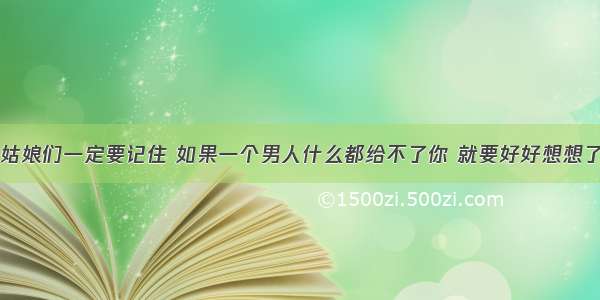 姑娘们一定要记住 如果一个男人什么都给不了你 就要好好想想了

©1500zi.500zi.com